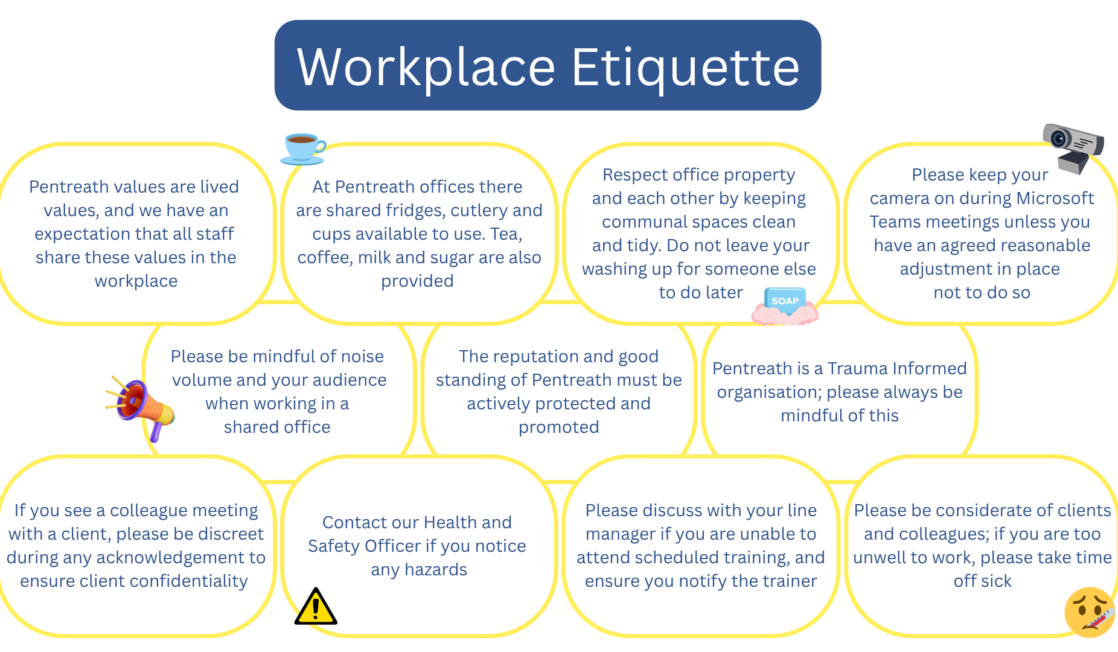 Workplace Etiquette

Pentreath values are lived values, and we have an expectation that all staff share these values in the workplace

At Pentreath offices there are shared fridges, cutlery and cups available to use. Tea, coffee, milk and sugar are also provided

Respect office property and each other by keeping communal spaces clean and tidy. Do not leave your washing up for someone else to do later

SOAP

Please keep your camera on during Microsoft Teams meetings unless you have an agreed reasonable adjustment in place not to do so

Please be mindful of noise volume and your audience when working in a shared office

The reputation and good standing of Pentreath must be actively protected and promoted

Pentreath is a Trauma Informed organisation; please always be mindful of this

If you see a colleague meeting with a client, please be discreet during any acknowledgement to ensure client confidentiality

Contact our Health and Safety Officer if you notice any hazards

Please discuss with your line manager if you are unable to attend scheduled training, and ensure you notify the trainer

Please be considerate of clients and colleagues; if you are too unwell to work, please take time off sick